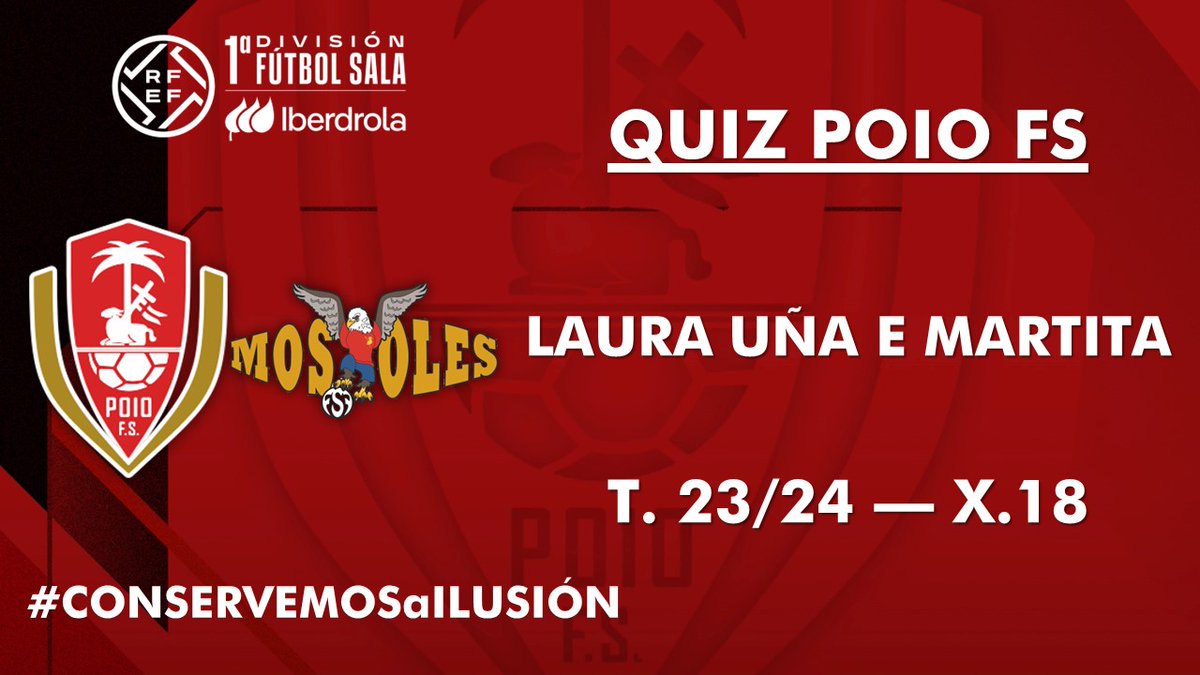 RFEF 1ª DIVISIÓN FÚTBOL SALA Iberdrola

QUIZ POIO FS

POIO F.S.

MOSTOLES

FS

LAURA UÑA E MARTITA

T. 23/24 — X.18

#CONSERVEMOSaILUSIÓN

POIO F.S.